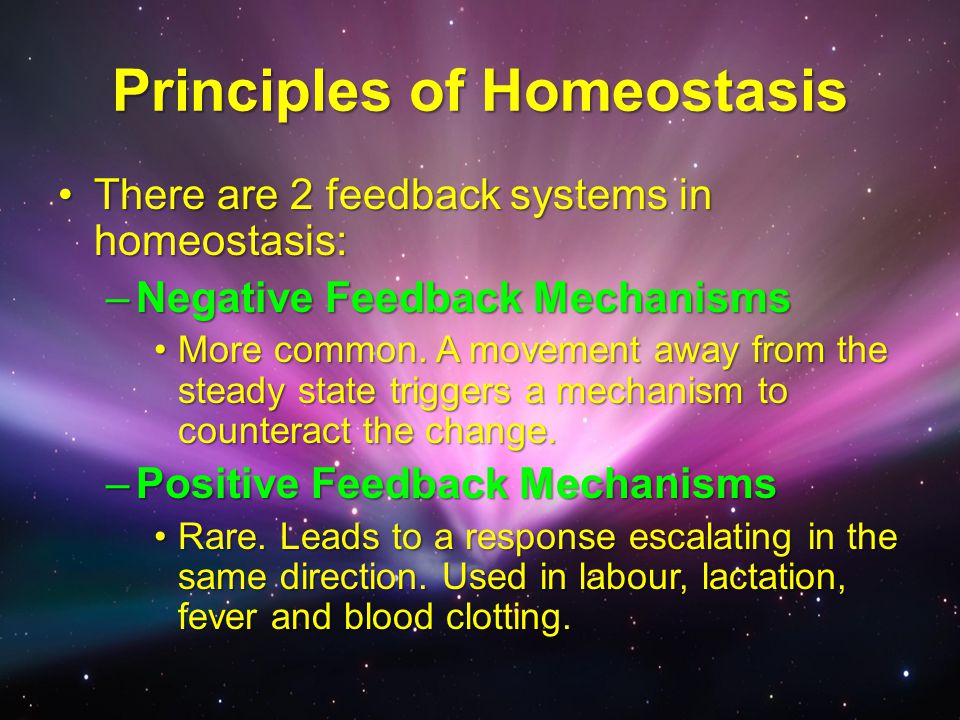 Principles of Homeostasis

• There are 2 feedback systems in homeostasis:

– Negative Feedback Mechanisms

• More common. A movement away from the steady state triggers a mechanism to counteract the change.

– Positive Feedback Mechanisms

• Rare. Leads to a response escalating in the same direction. Used in labour, lactation, fever and blood clotting.